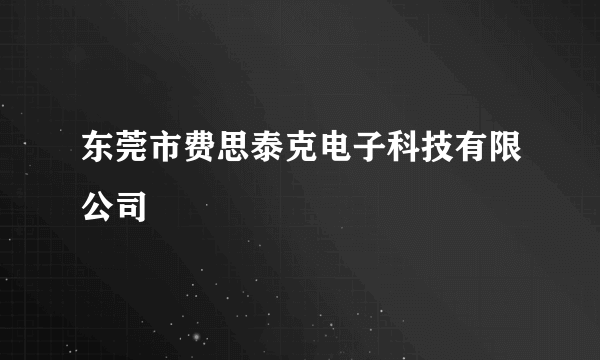 东莞市费思泰克电子科技有限公司